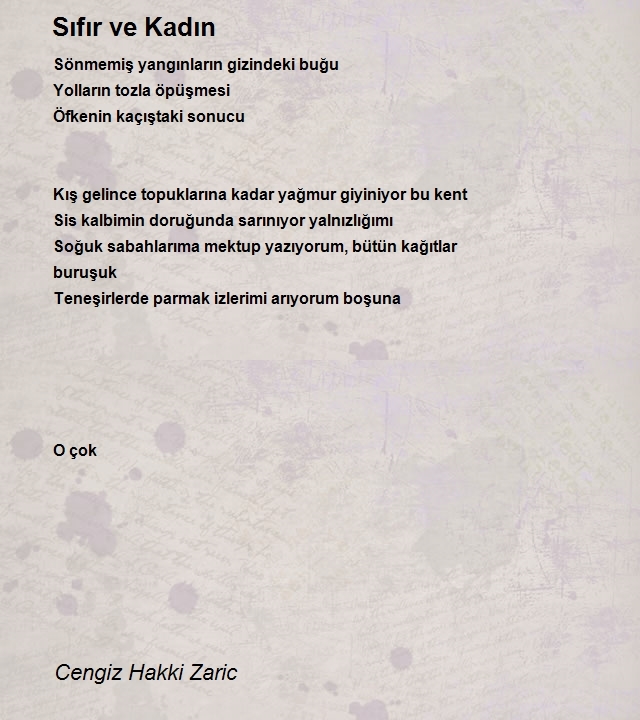 Sıfır ve Kadın

Sönmemiş yangınların gizindeki buğu
Yolların tozla öpüşmesi
Öfkenin kaçıştaki sonucu

Kış gelince topuklarına kadar yağmur giyiniyor bu kent
Sis kalbimin doruğunda sarınıyor yalnızlığımı
Soğuk sabahlarıma mektup yazıyorum, bütün kağıtlar buruşuk
Teneşirlerde parmak izlerimi arıyorum boşuna

O çok

Cengiz Hakki Zaric